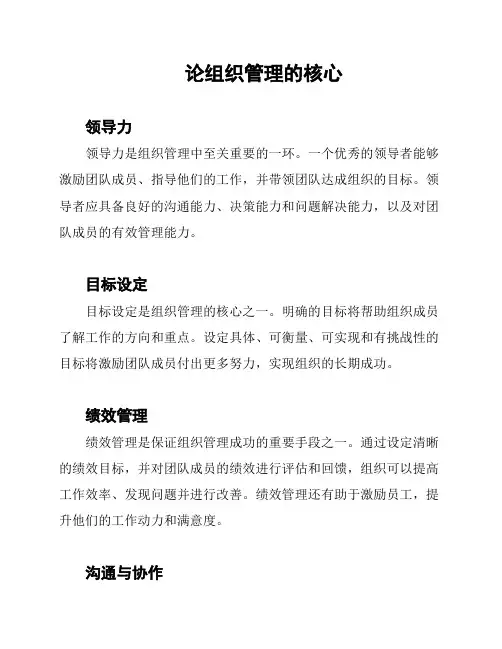 论组织管理的核心

领导力

领导力是组织管理中至关重要的一环。一个优秀的领导者能够激励团队成员、指导他们的工作，并带领团队达成组织的目标。领导者应具备良好的沟通能力、决策能力和问题解决能力，以及对团队成员的有效管理能力。

目标设定

目标设定是组织管理的核心之一。明确的目标将帮助组织成员了解工作的方向和重点。设定具体、可衡量、可实现和有挑战性的目标将激励团队成员付出更多努力，实现组织的长期成功。

绩效管理

绩效管理是保证组织管理成功的重要手段之一。通过设定清晰的绩效目标，并对团队成员的绩效进行评估和回馈，组织可以提高工作效率、发现问题并进行改善。绩效管理还有助于激励员工，提升他们的工作动力和满意度。

沟通与协作